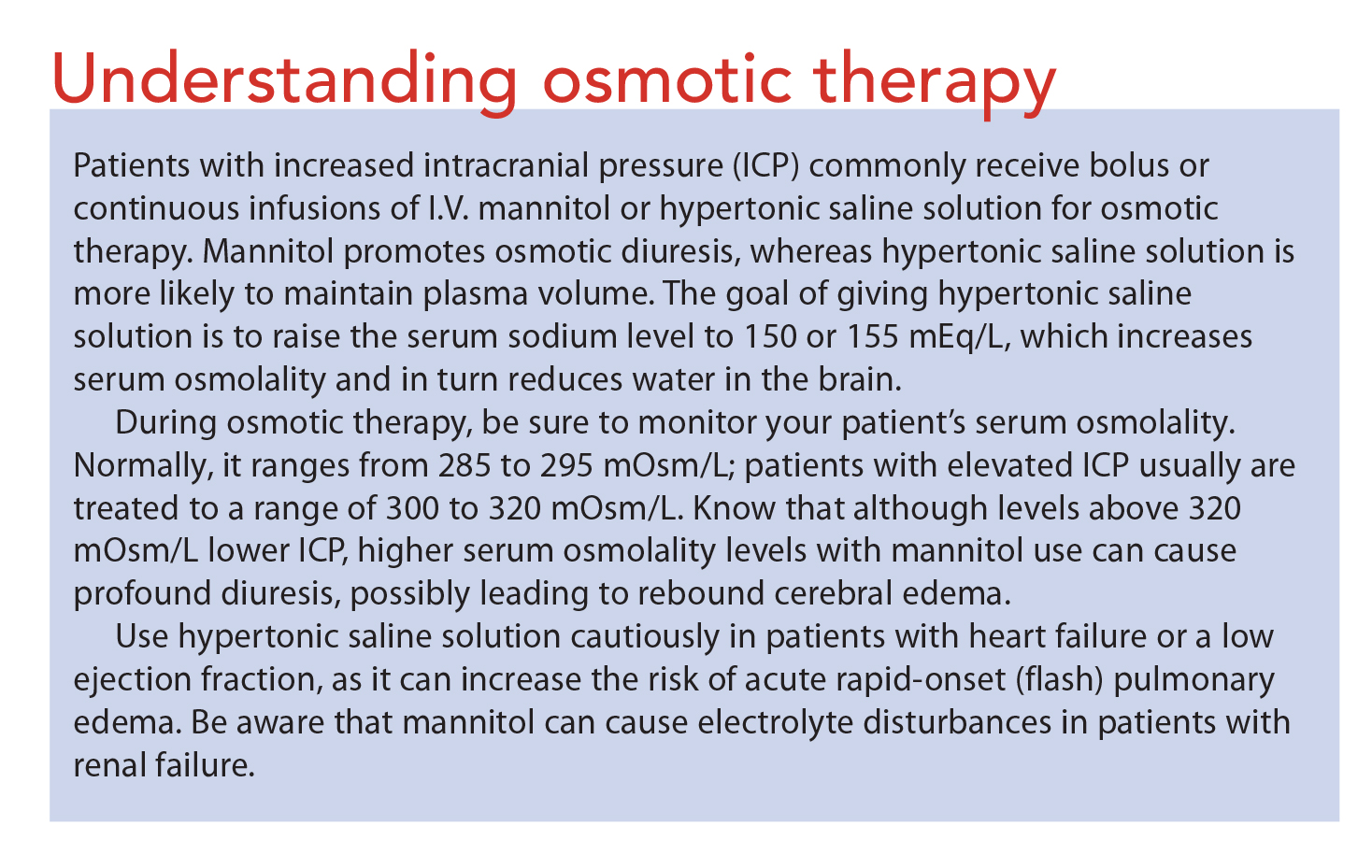 Understanding osmotic therapy

Patients with increased intracranial pressure (ICP) commonly receive bolus or continuous infusions of I.V. mannitol or hypertonic saline solution for osmotic therapy. Mannitol promotes osmotic diuresis, whereas hypertonic saline solution is more likely to maintain plasma volume. The goal of giving hypertonic saline solution is to raise the serum sodium level to 150 or 155 mEq/L, which increases serum osmolality and in turn reduces water in the brain.

During osmotic therapy, be sure to monitor your patient's serum osmolality. Normally, it ranges from 285 to 295 mOsm/L; patients with elevated ICP usually are treated to a range of 300 to 320 mOsm/L. Know that although levels above 320 mOsm/L lower ICP, higher serum osmolality levels with mannitol use can cause profound diuresis, possibly leading to rebound cerebral edema.

Use hypertonic saline solution cautiously in patients with heart failure or a low ejection fraction, as it can increase the risk of acute rapid-onset (flash) pulmonary edema. Be aware that mannitol can cause electrolyte disturbances in patients with renal failure.